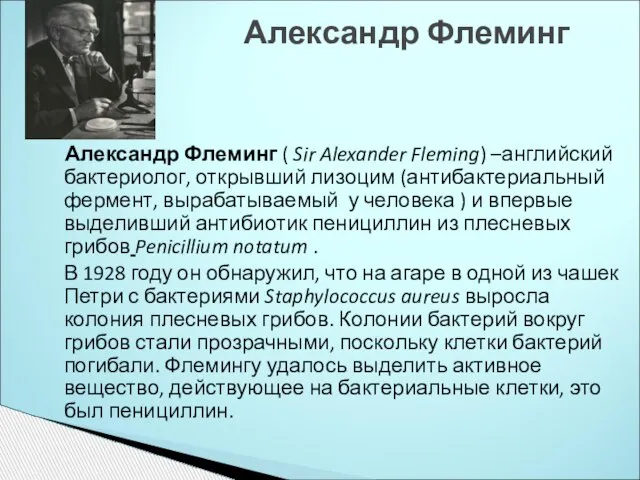 Александр Флеминг

Александр Флеминг ( Sir Alexander Fleming) –английский бактериолог, открывший лизоцим (антибактериальный фермент, вырабатываемый у человека ) и впервые выделивший антибиотик пенициллин из плесневых грибов Penicillium notatum .

В 1928 году он обнаружил, что на агаре в одной из чашек Петри с бактериями Staphylococcus aureus выросла колония плесневых грибов. Колонии бактерий вокруг грибов стали прозрачными, поскольку клетки бактерий погибали. Флемингу удалось выделить активное вещество, действующее на бактериальные клетки, это был пенициллин.